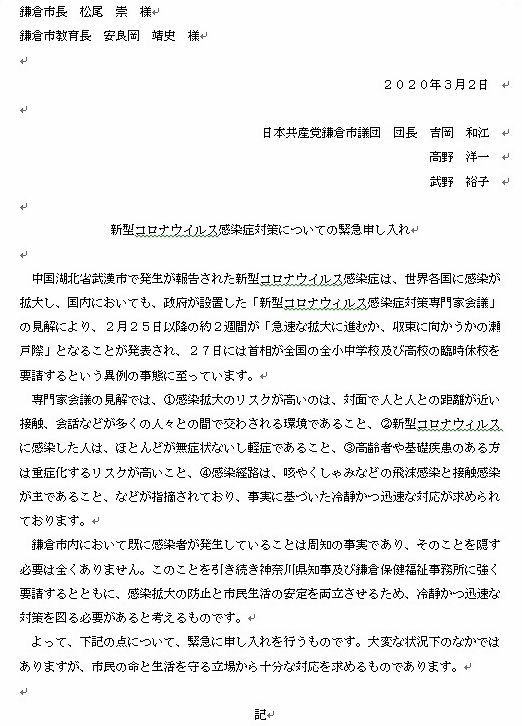 鎌倉市長　松尾　崇　様

鎌倉市教育長　安良岡　靖史　様

２０２０年３月２日

日本共産党鎌倉市議団　団長　吉岡　和江

高野　洋一

武野　裕子

新型コロナウイルス感染症対策についての緊急申し入れ

中国湖北省武漢市で発生が報告された新型コロナウイルス感染症は、世界各国に感染が拡大し、国内においても、政府が設置した「新型コロナウィルス感染症対策専門家会議」の見解により、２月２５日以降の約２週間が「急速な拡大に進むか、収束に向かうかの瀬戸際」となることが発表され、２７日には首相が全国の全小中学校及び高校の臨時休校を要請するという異例の事態に至っています。

専門家会議の見解では、①感染拡大のリスクが高いのは、対面で人と人との距離が近い接触、会話などが多くの人々との間で交わされる環境であること、②新型コロナウィルスに感染した人は、ほとんどが無症状ないし軽症であること、③高齢者や基礎疾患のある方は重症化するリスクが高いこと、④感染経路は、咳やくしゃみなどの飛沫感染と接触感染が主であること、などが指摘されており、事実に基づいた冷静かつ迅速な対応が求められております。

鎌倉市内において既に感染者が発生していることは周知の事実であり、そのことを隠す必要は全くありません。このことを引き続き神奈川県知事及び鎌倉保健福祉事務所に強く要請するとともに、感染拡大の防止と市民生活の安定を両立させるため、冷静かつ迅速な対策を図る必要があると考えるものです。

よって、下記の点について、緊急に申し入れを行うものです。大変な状況下のなかではありますが、市民の命と生活を守る立場から十分な対応を求めるものであります。

記